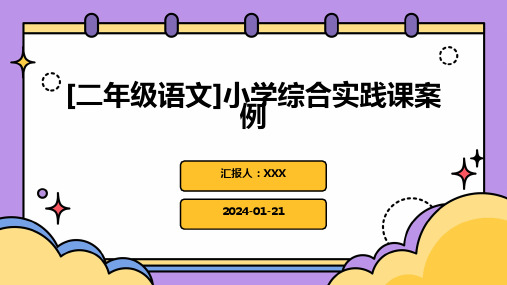 [二年级语文]小学综合实践课案例

汇报人：XXX

2024-01-21